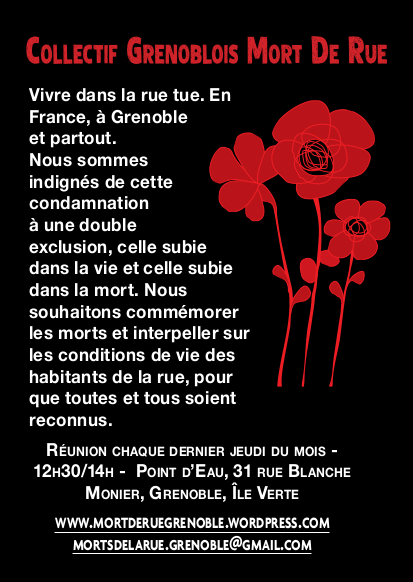 Collectif Grenoblois Mort De Rue

Vivre dans la rue tue. En France, à Grenoble et partout. Nous sommes indignés de cette condamnation à une double exclusion, celle subie dans la vie et celle subie dans la mort. Nous souhaitons commémorer les morts et interpeller sur les conditions de vie des habitants de la rue, pour que toutes et tous soient reconnus.

Réunion chaque dernier jeudi du mois - 12h30/14h - Point d'Eau, 31 rue Blanche Monier, Grenoble, Île Verte

www.mortderuegrenoble.wordpress.com
mortsdelarue.grenoble@gmail.com